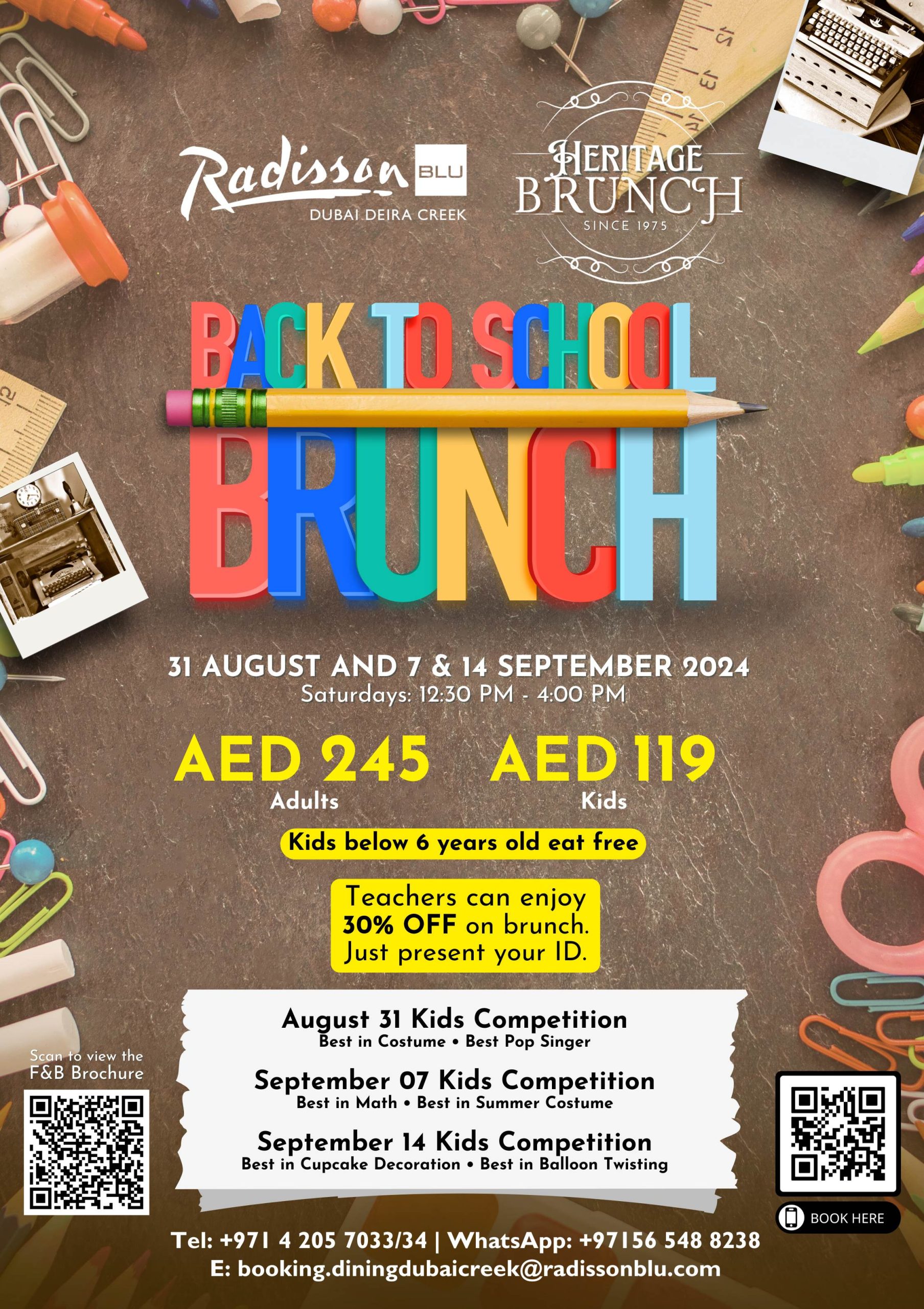 Radisson BLU
DUBAI DEIRA CREEK

HERITAGE
BRUNCH
SINCE 1975

BACK TO SCHOOL
BRUNCH

31 AUGUST AND 7 & 14 SEPTEMBER 2024
Saturdays: 12:30 PM - 4:00 PM

AED 245
Adults

AED 119
Kids

Kids below 6 years old eat free

Teachers can enjoy 30% OFF on brunch. Just present your ID.

August 31 Kids Competition
Best in Costume • Best Pop Singer

September 07 Kids Competition
Best in Math • Best in Summer Costume

September 14 Kids Competition
Best in Cupcake Decoration • Best in Balloon Twisting

Scan to view the
F&B Brochure

BOOK HERE

Tel: +971 4 205 7033/34 | WhatsApp: +97156 548 8238
E: booking.diningdubaicreek@radissonblu.com